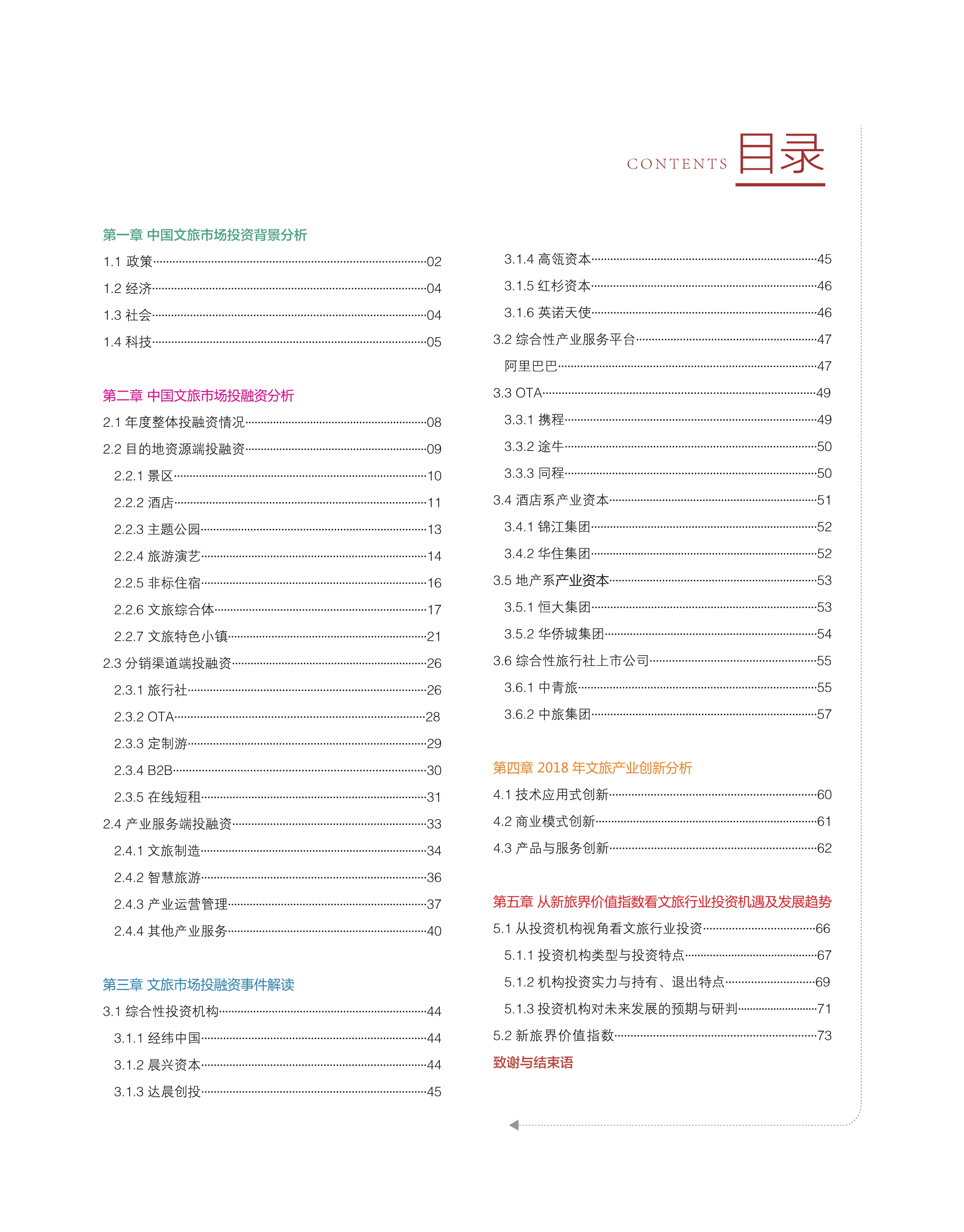 CONTENTS 目录

第一章 中国文旅市场投资背景分析

1.1 政策 02

1.2 经济 04

1.3 社会 04

1.4 科技 05

第二章 中国文旅市场投融资分析

2.1 年度整体投融资情况 08

2.2 目的地资源端投融资 09

2.2.1 景区 10

2.2.2 酒店 11

2.2.3 主题公园 13

2.2.4 旅游演艺 14

2.2.5 非标住宿 16

2.2.6 文旅综合体 17

2.2.7 文旅特色小镇 21

2.3 分销渠道端投融资 26

2.3.1 旅行社 26

2.3.2 OTA 28

2.3.3 定制游 29

2.3.4 B2B 30

2.3.5 在线短租 31

2.4 产业服务端投融资 33

2.4.1 文旅制造 34

2.4.2 智慧旅游 36

2.4.3 产业运营管理 37

2.4.4 其他产业服务 40

第三章 文旅市场投融资事件解读

3.1 综合性投资机构 44

3.1.1 经纬中国 44

3.1.2 晨兴资本 44

3.1.3 达晨创投 45

3.1.4 高瓴资本 45

3.1.5 红杉资本 46

3.1.6 英诺天使 46

3.2 综合性产业服务平台 47

阿里巴巴 47

3.3 OTA 49

3.3.1 携程 49

3.3.2 途牛 50

3.3.3 同程 50

3.4 酒店系产业资本 51

3.4.1 锦江集团 52

3.4.2 华住集团 52

3.5 地产系产业资本 53

3.5.1 恒大集团 53

3.5.2 华侨城集团 54

3.6 综合性旅行社上市公司 55

3.6.1 中青旅 55

3.6.2 中旅集团 57

第四章 2018年文旅产业创新分析

4.1 技术应用式创新 60

4.2 商业模式创新 61

4.3 产品与服务创新 62

第五章 从新旅界价值指数看文旅行业投资机遇及发展趋势

5.1 从投资机构视角看文旅行业投资 66

5.1.1 投资机构类型与投资特点 67

5.1.2 机构投资实力与持有、退出特点 69

5.1.3 投资机构对未来发展的预期与研判 71

5.2 新旅界价值指数 73

致谢与结束语